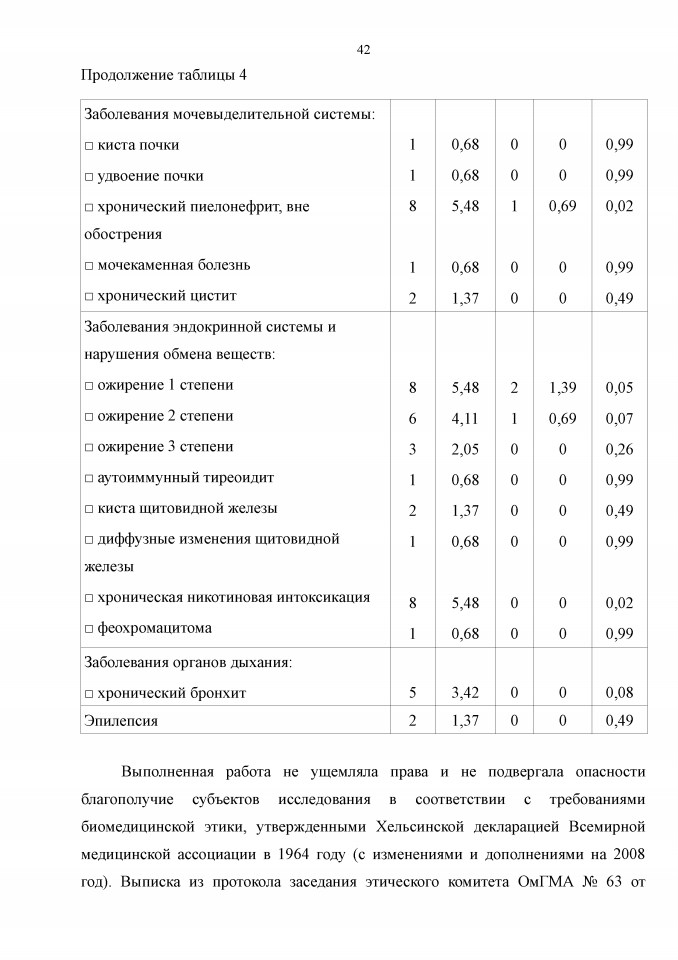 42

Продолжение таблицы 4

| | | | | | |
|---|---|---|---|---|---|
| Заболевания мочевыделительной системы: | | | | | |
| □ киста почки | 1 | 0,68 | 0 | 0 | 0,99 |
| □ удвоение почки | 1 | 0,68 | 0 | 0 | 0,99 |
| □ хронический пиелонефрит, вне обострения | 8 | 5,48 | 1 | 0,69 | 0,02 |
| □ мочекаменная болезнь | 1 | 0,68 | 0 | 0 | 0,99 |
| □ хронический цистит | 2 | 1,37 | 0 | 0 | 0,49 |
| Заболевания эндокринной системы и нарушения обмена веществ: | | | | | |
| □ ожирение 1 степени | 8 | 5,48 | 2 | 1,39 | 0,05 |
| □ ожирение 2 степени | 6 | 4,11 | 1 | 0,69 | 0,07 |
| □ ожирение 3 степени | 3 | 2,05 | 0 | 0 | 0,26 |
| □ аутоиммунный тиреоидит | 1 | 0,68 | 0 | 0 | 0,99 |
| □ киста щитовидной железы | 2 | 1,37 | 0 | 0 | 0,49 |
| □ диффузные изменения щитовидной железы | 1 | 0,68 | 0 | 0 | 0,99 |
| □ хроническая никотиновая интоксикация | 8 | 5,48 | 0 | 0 | 0,02 |
| □ феохромацитома | 1 | 0,68 | 0 | 0 | 0,99 |
| Заболевания органов дыхания: | | | | | |
| □ хронический бронхит | 5 | 3,42 | 0 | 0 | 0,08 |
| Эпилепсия | 2 | 1,37 | 0 | 0 | 0,49 |

Выполненная работа не ущемляла права и не подвергала опасности благополучие субъектов исследования в соответствии с требованиями биомедицинской этики, утвержденными Хельсинской декларацией Всемирной медицинской ассоциации в 1964 году (с изменениями и дополнениями на 2008 год). Выписка из протокола заседания этического комитета ОмГМА № 63 от